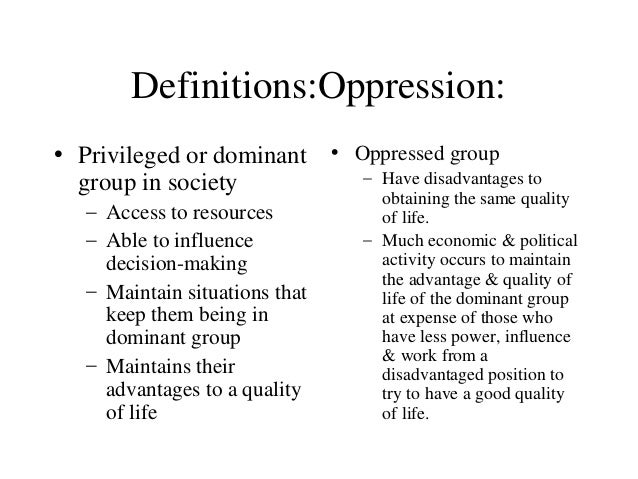 Definitions:Oppression:

• Privileged or dominant group in society
– Access to resources
– Able to influence decision-making
– Maintain situations that keep them being in dominant group
– Maintains their advantages to a quality of life

• Oppressed group
– Have disadvantages to obtaining the same quality of life.
– Much economic & political activity occurs to maintain the advantage & quality of life of the dominant group at expense of those who have less power, influence & work from a disadvantaged position to try to have a good quality of life.